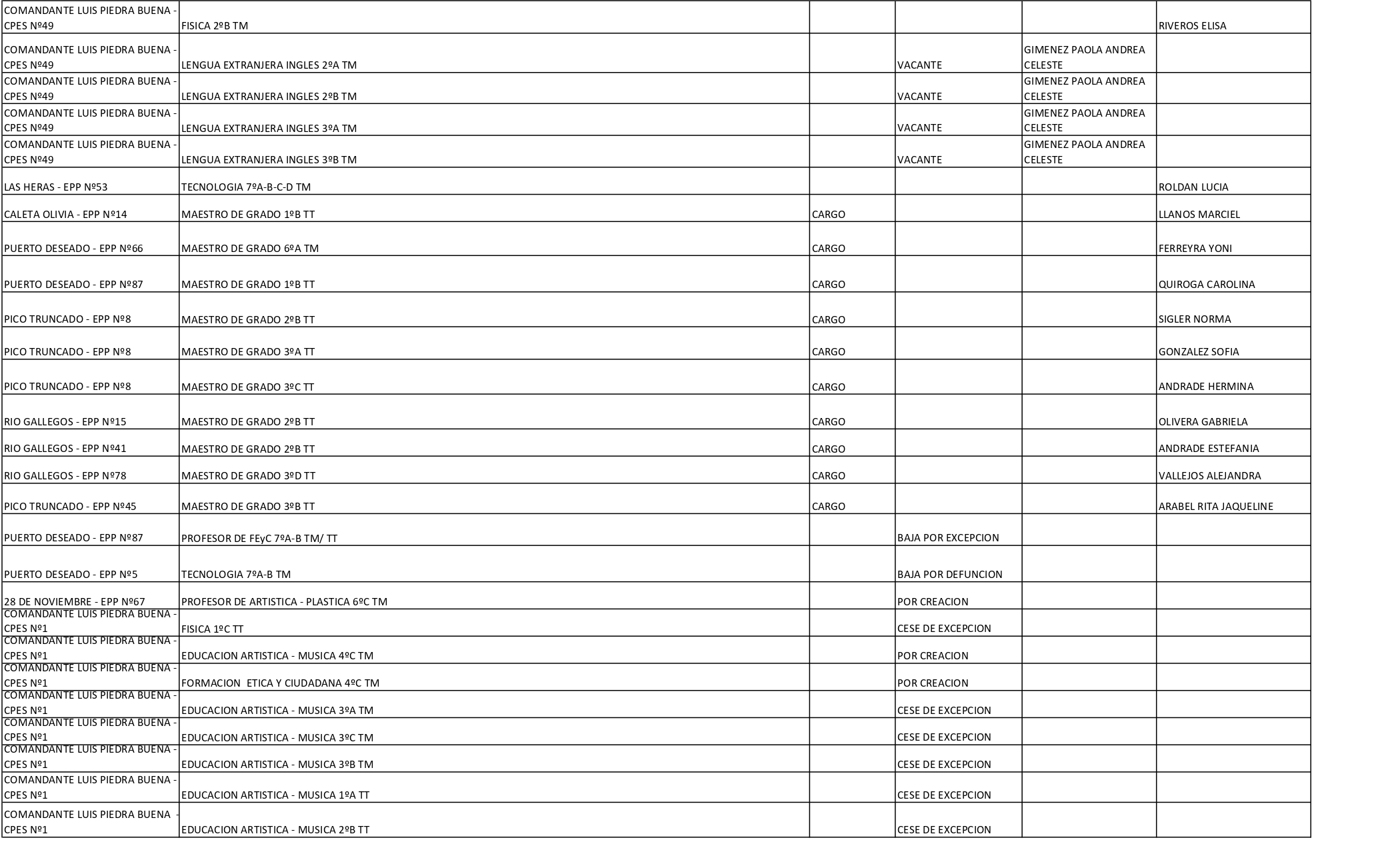 | | | | | | |
|---|---|---|---|---|---|
| COMANDANTE LUIS PIEDRA BUENA - CPES Nº49 | FISICA 2ºB TM | | | | RIVEROS ELISA |
| COMANDANTE LUIS PIEDRA BUENA - CPES Nº49 | LENGUA EXTRANJERA INGLES 2ºA TM | | VACANTE | GIMENEZ PAOLA ANDREA CELESTE | |
| COMANDANTE LUIS PIEDRA BUENA - CPES Nº49 | LENGUA EXTRANJERA INGLES 2ºB TM | | VACANTE | GIMENEZ PAOLA ANDREA CELESTE | |
| COMANDANTE LUIS PIEDRA BUENA - CPES Nº49 | LENGUA EXTRANJERA INGLES 3ºA TM | | VACANTE | GIMENEZ PAOLA ANDREA CELESTE | |
| COMANDANTE LUIS PIEDRA BUENA - CPES Nº49 | LENGUA EXTRANJERA INGLES 3ºB TM | | VACANTE | GIMENEZ PAOLA ANDREA CELESTE | |
| LAS HERAS - EPP Nº53 | TECNOLOGIA 7ºA-B-C-D TM | | | | ROLDAN LUCIA |
| CALETA OLIVIA - EPP Nº14 | MAESTRO DE GRADO 1ºB TT | CARGO | | | LLANOS MARCIEL |
| PUERTO DESEADO - EPP Nº66 | MAESTRO DE GRADO 6ºA TM | CARGO | | | FERREYRA YONI |
| PUERTO DESEADO - EPP Nº87 | MAESTRO DE GRADO 1ºB TT | CARGO | | | QUIROGA CAROLINA |
| PICO TRUNCADO - EPP Nº8 | MAESTRO DE GRADO 2ºB TT | CARGO | | | SIGLER NORMA |
| PICO TRUNCADO - EPP Nº8 | MAESTRO DE GRADO 3ºA TT | CARGO | | | GONZALEZ SOFIA |
| PICO TRUNCADO - EPP Nº8 | MAESTRO DE GRADO 3ºC TT | CARGO | | | ANDRADE HERMINA |
| RIO GALLEGOS - EPP Nº15 | MAESTRO DE GRADO 2ºB TT | CARGO | | | OLIVERA GABRIELA |
| RIO GALLEGOS - EPP Nº41 | MAESTRO DE GRADO 2ºB TT | CARGO | | | ANDRADE ESTEFANIA |
| RIO GALLEGOS - EPP Nº78 | MAESTRO DE GRADO 3ºD TT | CARGO | | | VALLEJOS ALEJANDRA |
| PICO TRUNCADO - EPP Nº45 | MAESTRO DE GRADO 3ºB TT | CARGO | | | ARABEL RITA JAQUELINE |
| PUERTO DESEADO - EPP Nº87 | PROFESOR DE FEyC 7ºA-B TM/ TT | | BAJA POR EXCEPCION | | |
| PUERTO DESEADO - EPP Nº5 | TECNOLOGIA 7ºA-B TM | | BAJA POR DEFUNCION | | |
| 28 DE NOVIEMBRE - EPP Nº67 | PROFESOR DE ARTISTICA - PLASTICA 6ºC TM | | POR CREACION | | |
| COMANDANTE LUIS PIEDRA BUENA - CPES Nº1 | FISICA 1ºC TT | | CESE DE EXCEPCION | | |
| COMANDANTE LUIS PIEDRA BUENA - CPES Nº1 | EDUCACION ARTISTICA - MUSICA 4ºC TM | | POR CREACION | | |
| COMANDANTE LUIS PIEDRA BUENA - CPES Nº1 | FORMACION ETICA Y CIUDADANA 4ºC TM | | POR CREACION | | |
| COMANDANTE LUIS PIEDRA BUENA - CPES Nº1 | EDUCACION ARTISTICA - MUSICA 3ºA TM | | CESE DE EXCEPCION | | |
| COMANDANTE LUIS PIEDRA BUENA - CPES Nº1 | EDUCACION ARTISTICA - MUSICA 3ºC TM | | CESE DE EXCEPCION | | |
| COMANDANTE LUIS PIEDRA BUENA - CPES Nº1 | EDUCACION ARTISTICA - MUSICA 3ºB TM | | CESE DE EXCEPCION | | |
| COMANDANTE LUIS PIEDRA BUENA - CPES Nº1 | EDUCACION ARTISTICA - MUSICA 1ºA TT | | CESE DE EXCEPCION | | |
| COMANDANTE LUIS PIEDRA BUENA - CPES Nº1 | EDUCACION ARTISTICA - MUSICA 2ºB TT | | CESE DE EXCEPCION | | |